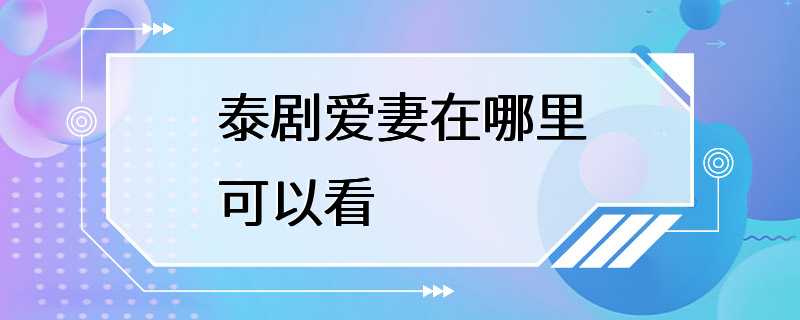 泰剧爱妻在哪里可以看